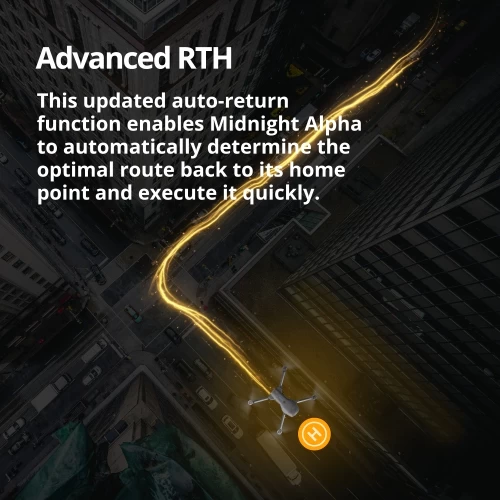 Advanced RTH

This updated auto-return function enables Midnight Alpha to automatically determine the optimal route back to its home point and execute it quickly.

H